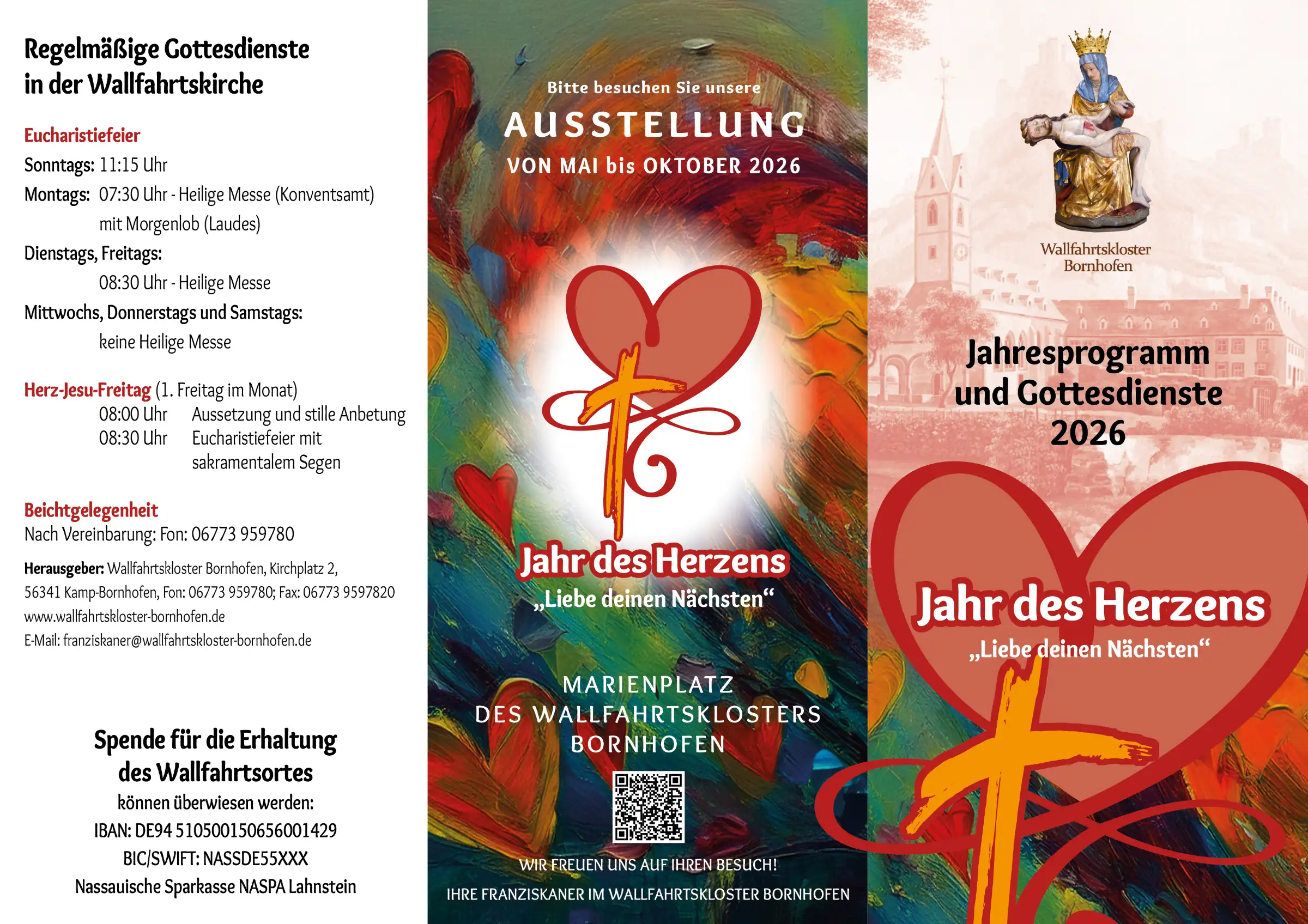 Regelmäßige Gottesdienste in der Wallfahrtskirche

Eucharistiefeier
Sonntags: 11:15 Uhr
Montags: 07:30 Uhr - Heilige Messe (Konventsamt)
mit Morgenlob (Laudes)
Dienstags, Freitags:
08:30 Uhr - Heilige Messe
Mittwochs, Donnerstags und Samstags:
keine Heilige Messe

Herz-Jesu-Freitag (1. Freitag im Monat)
08:00 Uhr Aussetzung und stille Anbetung
08:30 Uhr Eucharistiefeier mit sakramentalem Segen

Beichtgelegenheit
Nach Vereinbarung: Fon: 06773 959780

Herausgeber: Wallfahrtskloster Bornhofen, Kirchplatz 2,
56341 Kamp-Bornhofen, Fon: 06773 959780; Fax: 06773 9597820
www.wallfahrtskloster-bornhofen.de
E-Mail: franziskaner@wallfahrtskloster-bornhofen.de

Spende für die Erhaltung des Wallfahrtsortes
können überwiesen werden:
IBAN: DE94 510500150656001429
BIC/SWIFT: NASSDE55XXX
Nassauische Sparkasse NASPA Lahnstein

Bitte besuchen Sie unsere
AUSSTELLUNG
VON MAI bis OKTOBER 2026

Jahr des Herzens
„Liebe deinen Nächsten“

MARIENPLATZ
DES WALLFAHRTSKLOSTERS
BORNHOFEN

WIR FREUEN UNS AUF IHREN BESUCH!
IHRE FRANZISKANER IM WALLFAHRTSKLOSTER BORNHOFEN

Wallfahrtskloster
Bornhofen

Jahresprogramm und Gottesdienste 2026

Jahr des Herzens
„Liebe deinen Nächsten“